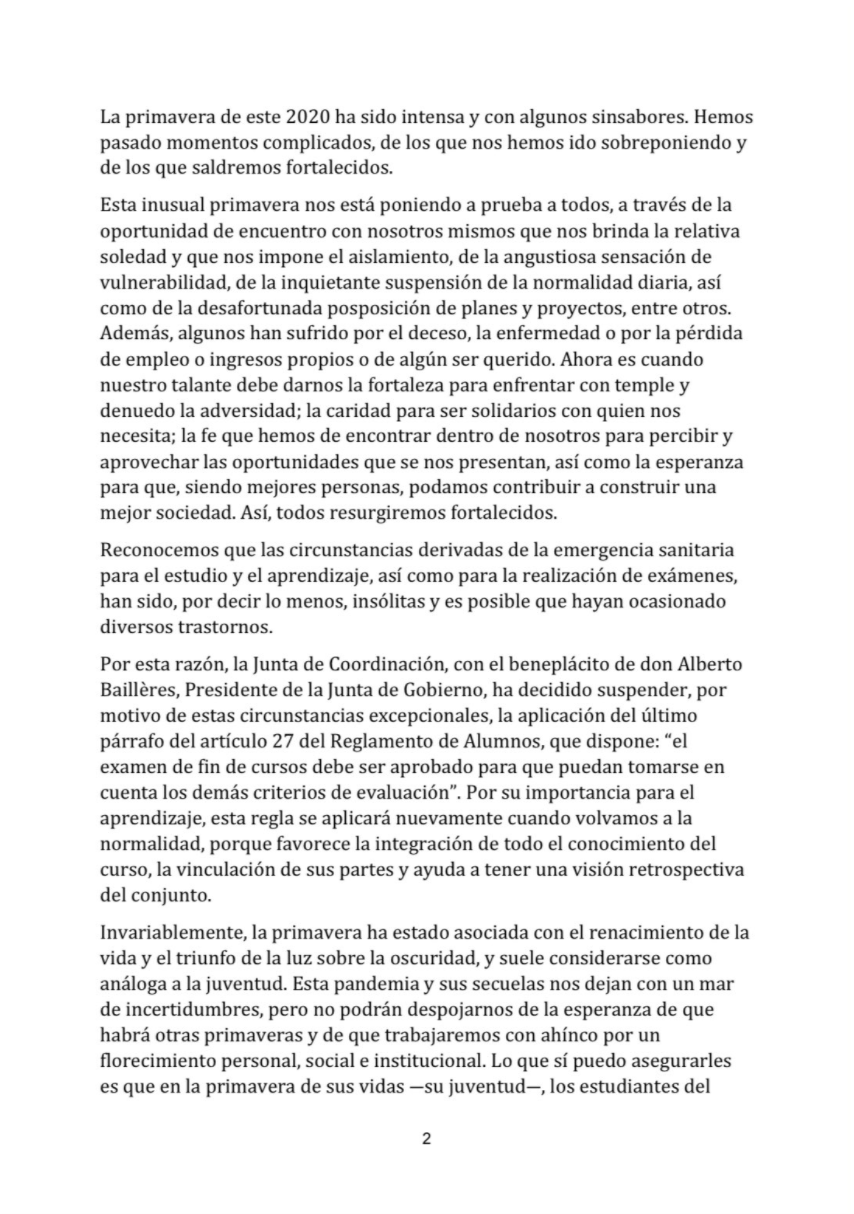 La primavera de este 2020 ha sido intensa y con algunos sinsabores. Hemos pasado momentos complicados, de los que nos hemos ido sobreponiendo y de los que saldremos fortalecidos.

Esta inusual primavera nos está poniendo a prueba a todos, a través de la oportunidad de encuentro con nosotros mismos que nos brinda la relativa soledad y que nos impone el aislamiento, de la angustiosa sensación de vulnerabilidad, de la inquietante suspensión de la normalidad diaria, así como de la desafortunada posposición de planes y proyectos, entre otros. Además, algunos han sufrido por el deceso, la enfermedad o por la pérdida de empleo o ingresos propios o de algún ser querido. Ahora es cuando nuestro talante debe darnos la fortaleza para enfrentar con temple y denuedo la adversidad; la caridad para ser solidarios con quien nos necesita; la fe que hemos de encontrar dentro de nosotros para percibir y aprovechar las oportunidades que se nos presentan, así como la esperanza para que, siendo mejores personas, podamos contribuir a construir una mejor sociedad. Así, todos resurgiremos fortalecidos.

Reconocemos que las circunstancias derivadas de la emergencia sanitaria para el estudio y el aprendizaje, así como para la realización de exámenes, han sido, por decir lo menos, insólitas y es posible que hayan ocasionado diversos trastornos.

Por esta razón, la Junta de Coordinación, con el beneplácito de don Alberto Baillères, Presidente de la Junta de Gobierno, ha decidido suspender, por motivo de estas circunstancias excepcionales, la aplicación del último párrafo del artículo 27 del Reglamento de Alumnos, que dispone: “el examen de fin de cursos debe ser aprobado para que puedan tomarse en cuenta los demás criterios de evaluación”. Por su importancia para el aprendizaje, esta regla se aplicará nuevamente cuando volvamos a la normalidad, porque favorece la integración de todo el conocimiento del curso, la vinculación de sus partes y ayuda a tener una visión retrospectiva del conjunto.

Invariablemente, la primavera ha estado asociada con el renacimiento de la vida y el triunfo de la luz sobre la oscuridad, y suele considerarse como análoga a la juventud. Esta pandemia y sus secuelas nos dejan con un mar de incertidumbres, pero no podrán despojarnos de la esperanza de que habrá otras primaveras y de que trabajaremos con ahínco por un florecimiento personal, social e institucional. Lo que sí puedo asegurarles es que en la primavera de sus vidas —su juventud—, los estudiantes del

2